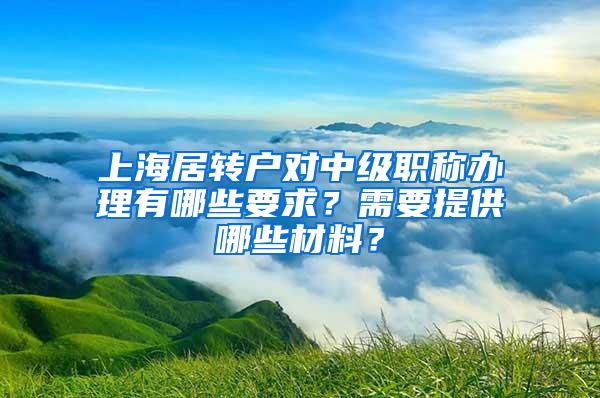 上海居转户对中级职称办理有哪些要求？需要提供哪些材料？